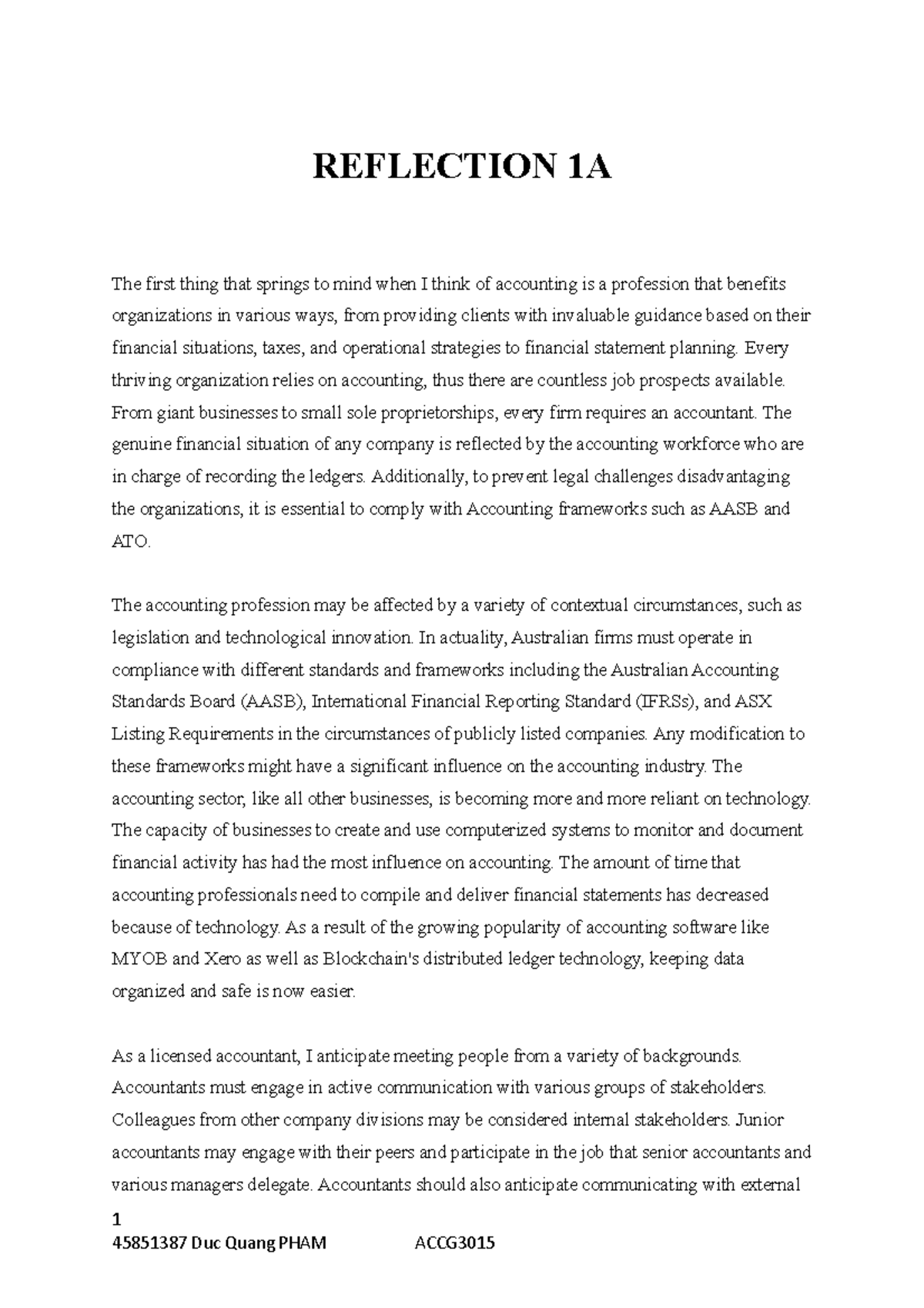 REFLECTION 1A

The first thing that springs to mind when I think of accounting is a profession that benefits organizations in various ways, from providing clients with invaluable guidance based on their financial situations, taxes, and operational strategies to financial statement planning. Every thriving organization relies on accounting, thus there are countless job prospects available. From giant businesses to small sole proprietorships, every firm requires an accountant. The genuine financial situation of any company is reflected by the accounting workforce who are in charge of recording the ledgers. Additionally, to prevent legal challenges disadvantaging the organizations, it is essential to comply with Accounting frameworks such as AASB and ATO.

The accounting profession may be affected by a variety of contextual circumstances, such as legislation and technological innovation. In actuality, Australian firms must operate in compliance with different standards and frameworks including the Australian Accounting Standards Board (AASB), International Financial Reporting Standard (IFRSs), and ASX Listing Requirements in the circumstances of publicly listed companies. Any modification to these frameworks might have a significant influence on the accounting industry. The accounting sector, like all other businesses, is becoming more and more reliant on technology. The capacity of businesses to create and use computerized systems to monitor and document financial activity has had the most influence on accounting. The amount of time that accounting professionals need to compile and deliver financial statements has decreased because of technology. As a result of the growing popularity of accounting software like MYOB and Xero as well as Blockchain's distributed ledger technology, keeping data organized and safe is now easier.

As a licensed accountant, I anticipate meeting people from a variety of backgrounds. Accountants must engage in active communication with various groups of stakeholders. Colleagues from other company divisions may be considered internal stakeholders. Junior accountants may engage with their peers and participate in the job that senior accountants and various managers delegate. Accountants should also anticipate communicating with external

1
45851387 Duc Quang PHAM ACCG3015